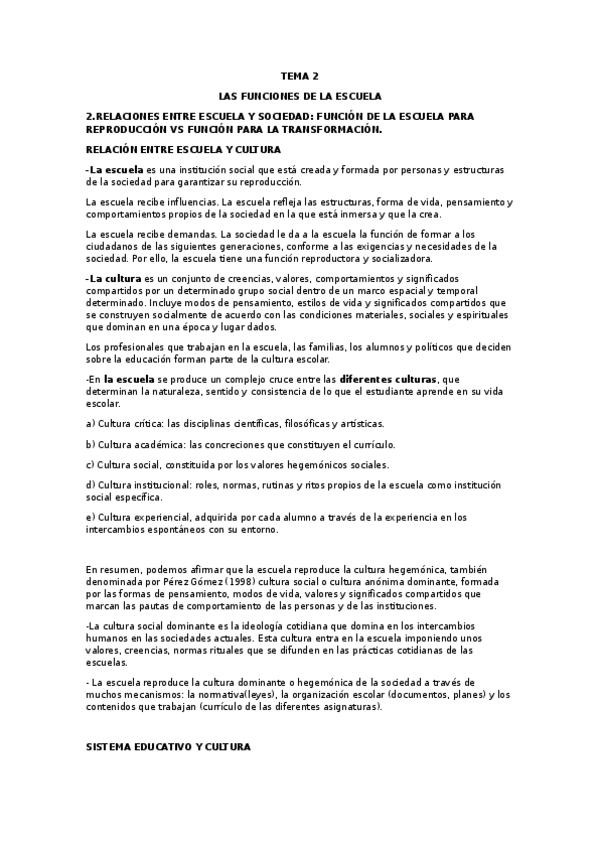 TEMA 2

LAS FUNCIONES DE LA ESCUELA

2.RELACIONES ENTRE ESCUELA Y SOCIEDAD: FUNCIÓN DE LA ESCUELA PARA REPRODUCCIÓN VS FUNCIÓN PARA LA TRANSFORMACIÓN.

RELACIÓN ENTRE ESCUELA Y CULTURA

-La escuela es una institución social que está creada y formada por personas y estructuras de la sociedad para garantizar su reproducción.

La escuela recibe influencias. La escuela refleja las estructuras, forma de vida, pensamiento y comportamientos propios de la sociedad en la que está inmersa y que la crea.

La escuela recibe demandas. La sociedad le da a la escuela la función de formar a los ciudadanos de las siguientes generaciones, conforme a las exigencias y necesidades de la sociedad. Por ello, la escuela tiene una función reproductora y socializadora.

-La cultura es un conjunto de creencias, valores, comportamientos y significados compartidos por un determinado grupo social dentro de un marco espacial y temporal determinado. Incluye modos de pensamiento, estilos de vida y significados compartidos que se construyen socialmente de acuerdo con las condiciones materiales, sociales y espirituales que dominan en una época y lugar dados.

Los profesionales que trabajan en la escuela, las familias, los alumnos y políticos que deciden sobre la educación forman parte de la cultura escolar.

-En la escuela se produce un complejo cruce entre las diferentes culturas, que determinan la naturaleza, sentido y consistencia de lo que el estudiante aprende en su vida escolar.

a) Cultura crítica: las disciplinas científicas, filosóficas y artísticas.

b) Cultura académica: las concreciones que constituyen el currículo.

c) Cultura social, constituida por los valores hegemónicos sociales.

d) Cultura institucional: roles, normas, rutinas y ritos propios de la escuela como institución social específica.

e) Cultura experiencial, adquirida por cada alumno a través de la experiencia en los intercambios espontáneos con su entorno.

En resumen, podemos afirmar que la escuela reproduce la cultura hegemónica, también denominada por Pérez Gómez (1998) cultura social o cultura anónima dominante, formada por las formas de pensamiento, modos de vida, valores y significados compartidos que marcan las pautas de comportamiento de las personas y de las instituciones.

-La cultura social dominante es la ideología cotidiana que domina en los intercambios humanos en las sociedades actuales. Esta cultura entra en la escuela imponiendo unos valores, creencias, normas rituales que se difunden en las prácticas cotidianas de las escuelas.

- La escuela reproduce la cultura dominante o hegemónica de la sociedad a través de muchos mecanismos: la normativa(leyes), la organización escolar (documentos, planes) y los contenidos que trabajan (currículo de las diferentes asignaturas).

SISTEMA EDUCATIVO Y CULTURA